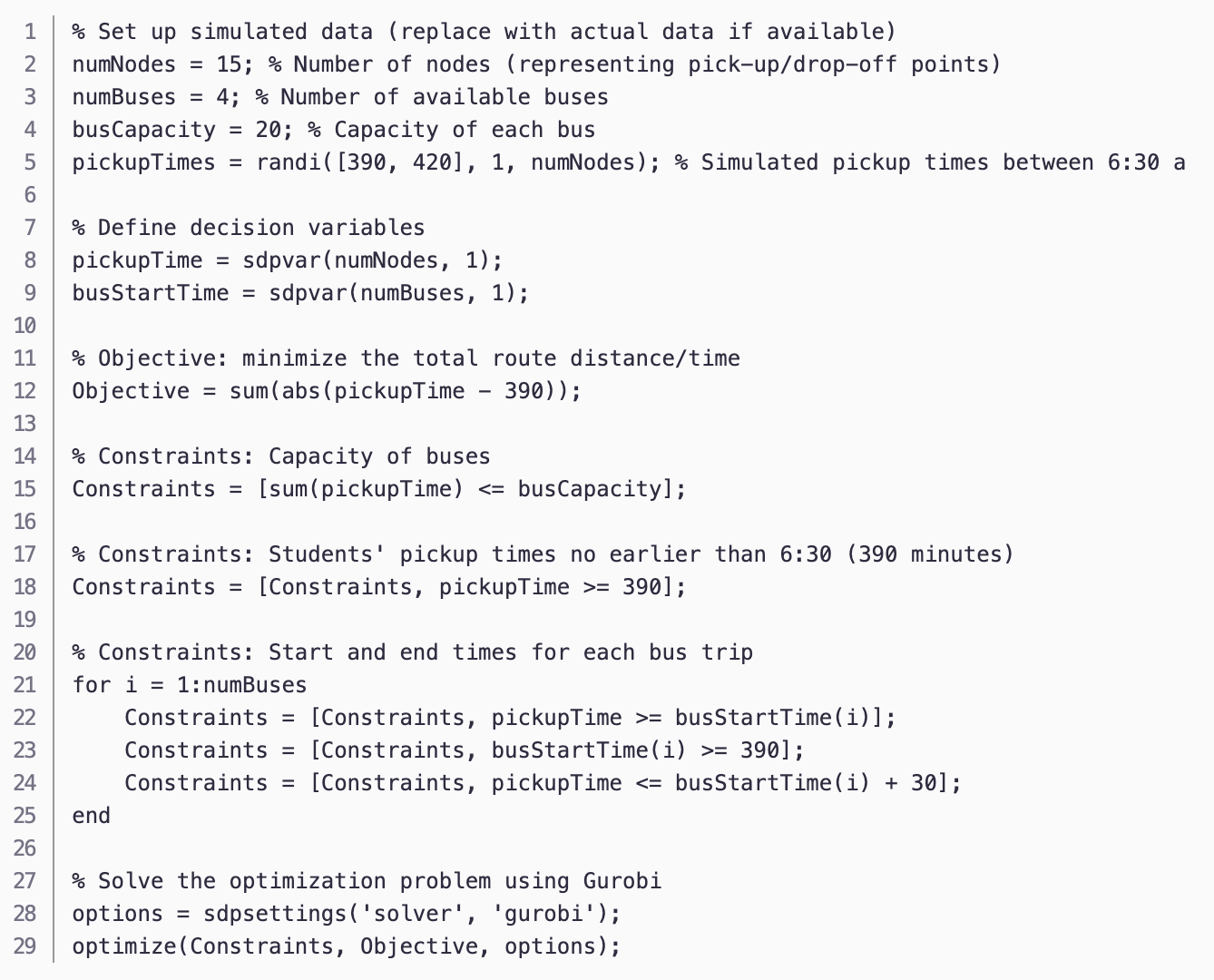 1 % Set up simulated data (replace with actual data if available)
2 numNodes = 15; % Number of nodes (representing pick-up/drop-off points)
3 numBuses = 4; % Number of available buses
4 busCapacity = 20; % Capacity of each bus
5 pickupTimes = randi([390, 420], 1, numNodes); % Simulated pickup times between 6:30 a
6
7 % Define decision variables
8 pickupTime = sdpvar(numNodes, 1);
9 busStartTime = sdpvar(numBuses, 1);
10
11 % Objective: minimize the total route distance/time
12 Objective = sum(abs(pickupTime - 390));
13
14 % Constraints: Capacity of buses
15 Constraints = [sum(pickupTime) <= busCapacity];
16
17 % Constraints: Students' pickup times no earlier than 6:30 (390 minutes)
18 Constraints = [Constraints, pickupTime >= 390];
19
20 % Constraints: Start and end times for each bus trip
21 for i = 1:numBuses
22     Constraints = [Constraints, pickupTime >= busStartTime(i)];
23     Constraints = [Constraints, busStartTime(i) >= 390];
24     Constraints = [Constraints, pickupTime <= busStartTime(i) + 30];
25 end
26
27 % Solve the optimization problem using Gurobi
28 options = sdpsettings('solver', 'gurobi');
29 optimize(Constraints, Objective, options);